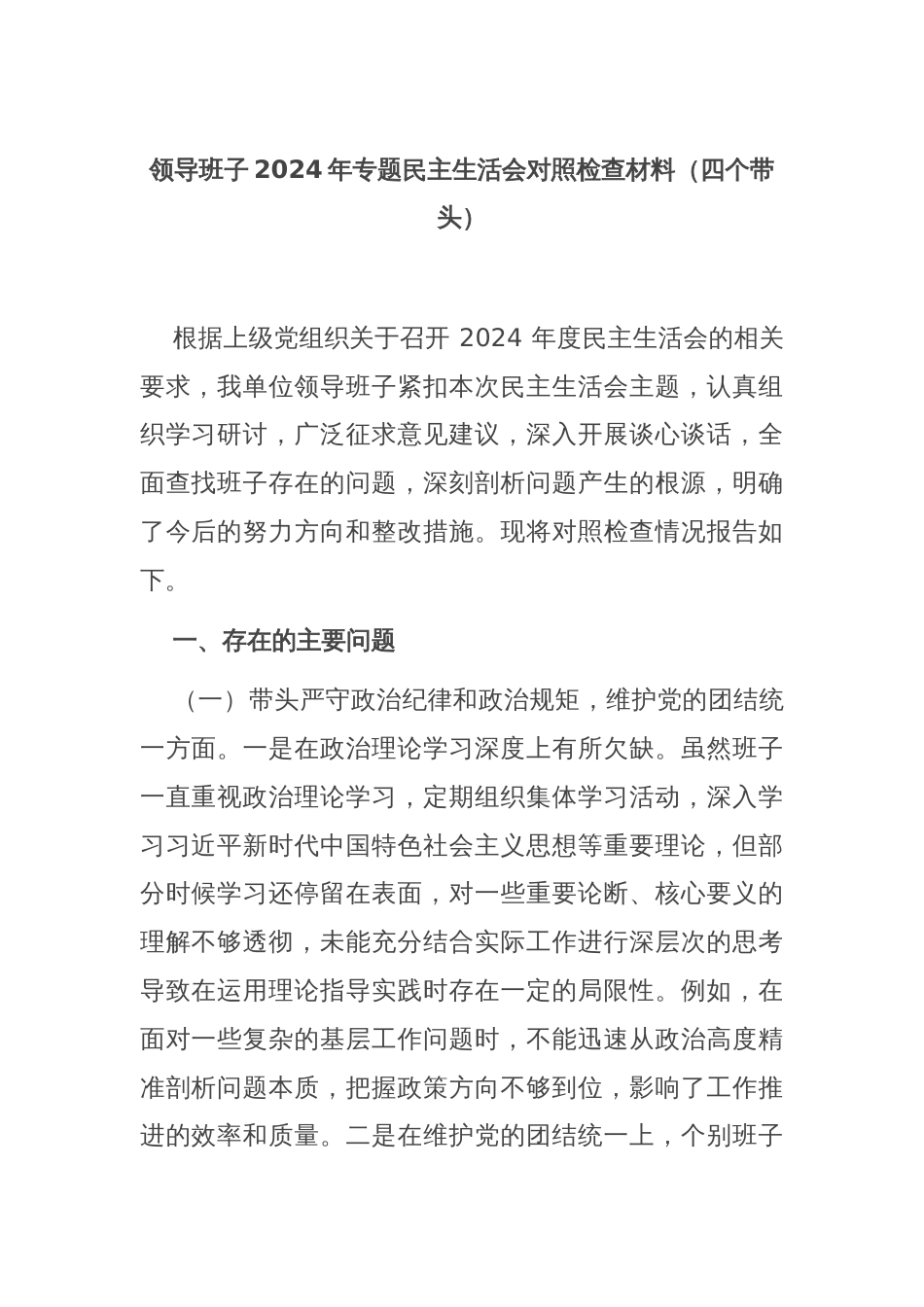 领导班子 2024 年专题民主生活会对照检查材料（四个带头）

根据上级党组织关于召开 2024 年度民主生活会的相关要求，我单位领导班子紧扣本次民主生活会主题，认真组织学习研讨，广泛征求意见建议，深入开展谈心谈话，全面查找班子存在的问题，深刻剖析问题产生的根源，明确了今后的努力方向和整改措施。现将对照检查情况报告如下。

一、存在的主要问题

（一）带头严守政治纪律和政治规矩，维护党的团结统一方面。一是在政治理论学习深度上有所欠缺。虽然班子一直重视政治理论学习，定期组织集体学习活动，深入学习习近平新时代中国特色社会主义思想等重要理论，但部分时候学习还停留在表面，对一些重要论断、核心要义的理解不够透彻，未能充分结合实际工作进行深层次的思考导致在运用理论指导实践时存在一定的局限性。例如，在面对一些复杂的基层工作问题时，不能迅速从政治高度精准剖析问题本质，把握政策方向不够到位，影响了工作推进的效率和质量。二是在维护党的团结统一上，个别班子